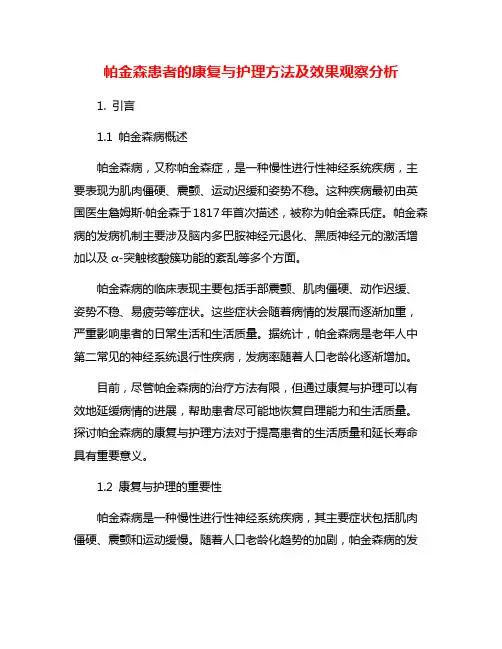 帕金森患者的康复与护理方法及效果观察分析

1. 引言

1.1 帕金森病概述

帕金森病，又称帕金森症，是一种慢性进行性神经系统疾病，主要表现为肌肉僵硬、震颤、运动迟缓和姿势不稳。这种疾病最初由英国医生詹姆斯·帕金森于1817年首次描述，被称为帕金森氏症。帕金森病的发病机制主要涉及脑内多巴胺神经元退化、黑质神经元的激活增加以及 α-突触核酸簇功能的紊乱等多个方面。

帕金森病的临床表现主要包括手部震颤、肌肉僵硬、动作迟缓、姿势不稳、易疲劳等症状。这些症状会随着病情的发展而逐渐加重，严重影响患者的日常生活和生活质量。据统计，帕金森病是老年人中第二常见的神经系统退行性疾病，发病率随着人口老龄化逐渐增加。

目前，尽管帕金森病的治疗方法有限，但通过康复与护理可以有效地延缓病情的进展，帮助患者尽可能地恢复自理能力和生活质量。探讨帕金森病的康复与护理方法对于提高患者的生活质量和延长寿命具有重要意义。

1.2 康复与护理的重要性

帕金森病是一种慢性进行性神经系统疾病，其主要症状包括肌肉僵硬、震颤和运动缓慢。随着人口老龄化趋势的加剧，帕金森病的发